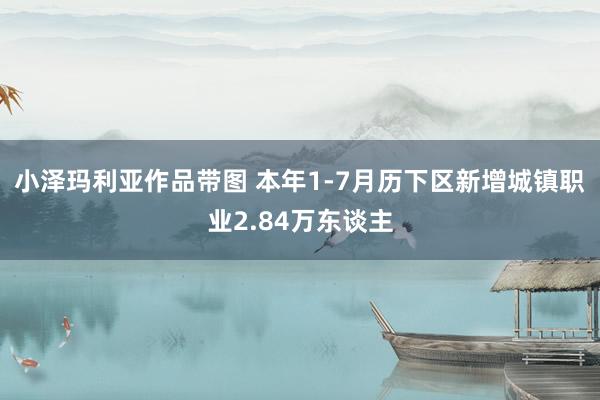 小泽玛利亚作品带图 本年1-7月历下区新增城镇职业2.84万东谈主